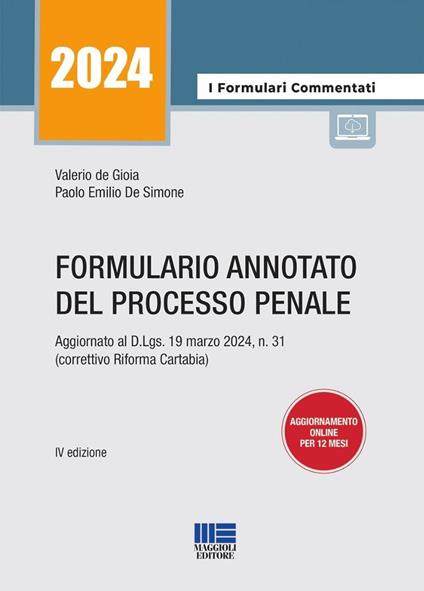 2024

I Formulari Commentati

Valerio de Gioia
Paolo Emilio De Simone

FORMULARIO ANNOTATO DEL PROCESSO PENALE

Aggiornato al D.Lgs. 19 marzo 2024, n. 31
(correttivo Riforma Cartabia)

AGGIORNAMENTO ONLINE PER 12 MESI

IV edizione

MAGGIOLI EDITORE